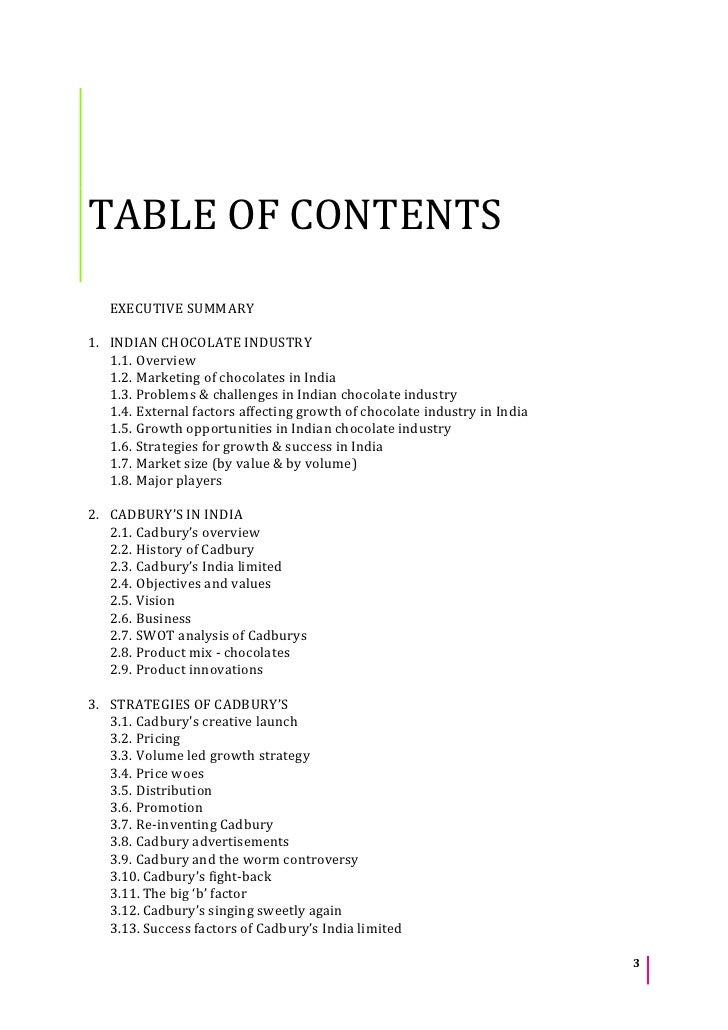 TABLE OF CONTENTS

EXECUTIVE SUMMARY

1. INDIAN CHOCOLATE INDUSTRY
1.1. Overview
1.2. Marketing of chocolates in India
1.3. Problems & challenges in Indian chocolate industry
1.4. External factors affecting growth of chocolate industry in India
1.5. Growth opportunities in Indian chocolate industry
1.6. Strategies for growth & success in India
1.7. Market size (by value & by volume)
1.8. Major players

2. CADBURY'S IN INDIA
2.1. Cadbury's overview
2.2. History of Cadbury
2.3. Cadbury's India limited
2.4. Objectives and values
2.5. Vision
2.6. Business
2.7. SWOT analysis of Cadburys
2.8. Product mix - chocolates
2.9. Product innovations

3. STRATEGIES OF CADBURY'S
3.1. Cadbury's creative launch
3.2. Pricing
3.3. Volume led growth strategy
3.4. Price woes
3.5. Distribution
3.6. Promotion
3.7. Re-inventing Cadbury
3.8. Cadbury advertisements
3.9. Cadbury and the worm controversy
3.10. Cadbury's fight-back
3.11. The big 'b' factor
3.12. Cadbury's singing sweetly again
3.13. Success factors of Cadbury's India limited

3